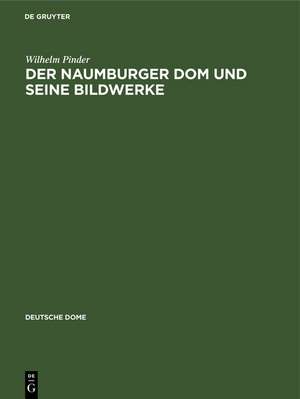 DE GRUYTER

Wilhelm Pinder

DER NAUMBURGER DOM UND SEINE BILDWERKE

DEUTSCHE DOME

DE
G